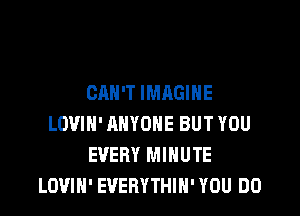 CAN'T IMAGINE
LOVIN' ANYONE BUT YOU
EVERY MINUTE
LOVIN' EVERYTHIN' YOU DO